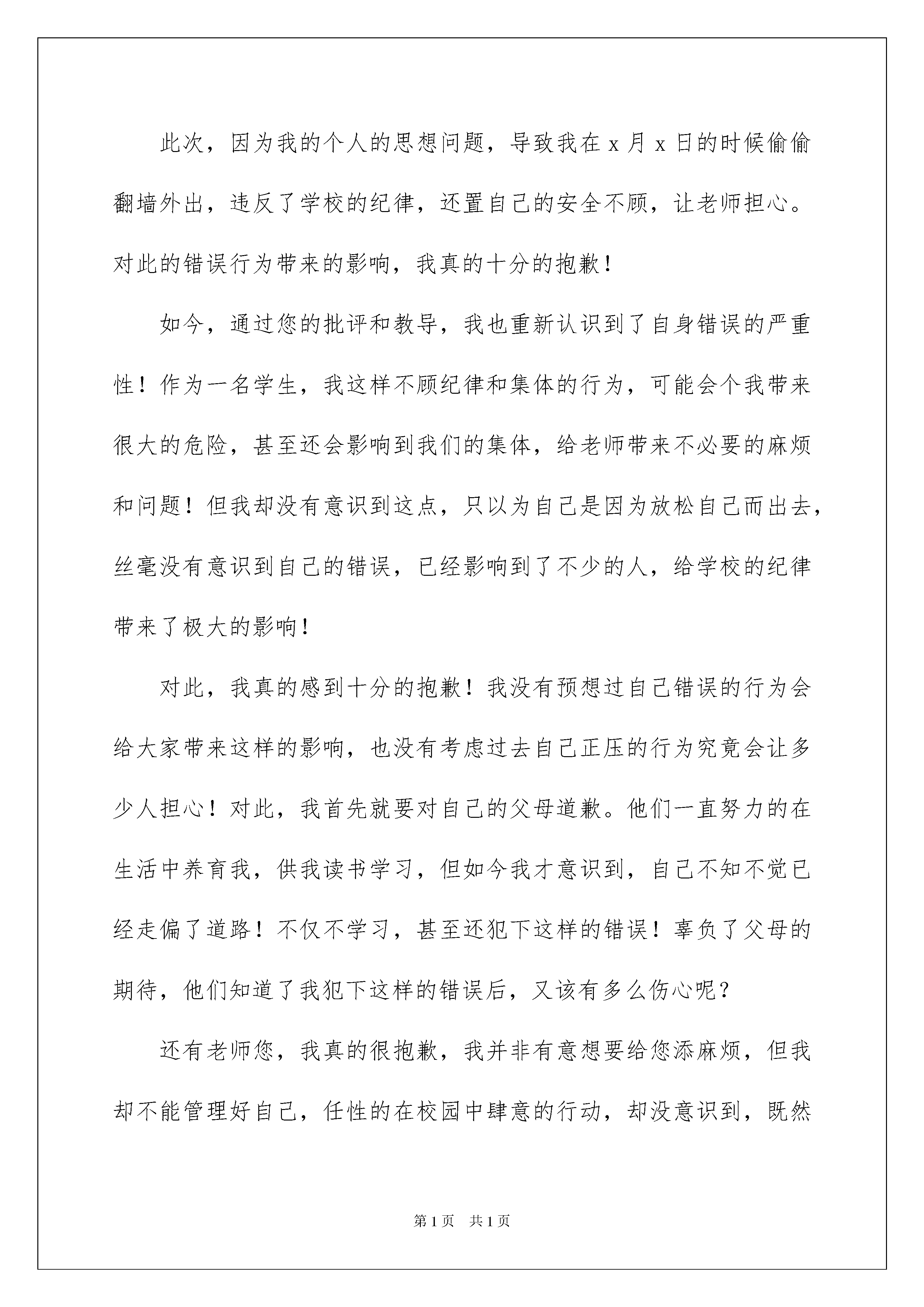 此次，因为我的个人的思想问题，导致我在 x 月 x 日的时候偷偷翻墙外出，违反了学校的纪律，还置自己的安全不顾，让老师担心。对此的错误行为带来的影响，我真的十分的抱歉！

如今，通过您的批评和教导，我也重新认识到了自身错误的严重性！作为一名学生，我这样不顾纪律和集体的行为，可能会个我带来很大的危险，甚至还会影响到我们的集体，给老师带来不必要的麻烦和问题！但我却没有意识到这点，只以为自己是因为放松自己而出去，丝毫没有意识到自己的错误，已经影响到了不少的人，给学校的纪律带来了极大的影响！

对此，我真的感到十分的抱歉！我没有预想过自己错误的行为会给大家带来这样的影响，也没有考虑过去自己正压的行为究竟会让多少人担心！对此，我首先就要对自己的父母道歉。他们一直努力的在生活中养育我，供我读书学习，但如今我才意识到，自己不知不觉已经走偏了道路！不仅不学习，甚至还犯下这样的错误！辜负了父母的期待，他们知道了我犯下这样的错误后，又该有多么伤心呢？

还有老师您，我真的很抱歉，我并非有意想要给您添麻烦，但我却不能管理好自己，任性的在校园中肆意的行动，却没意识到，既然

第 1 页　共 1 页